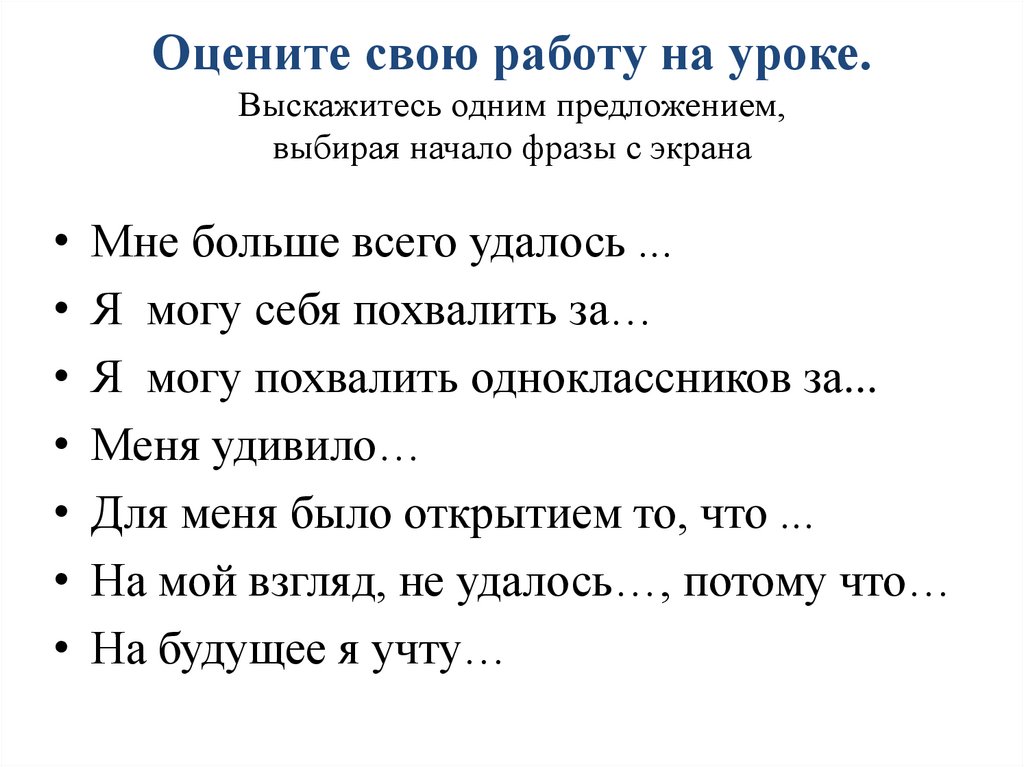 Оцените свою работу на уроке.
Выскажитесь одним предложением, выбирая начало фразы с экрана

• Мне больше всего удалось ...
• Я могу себя похвалить за…
• Я могу похвалить одноклассников за...
• Меня удивило…
• Для меня было открытием то, что ...
• На мой взгляд, не удалось…, потому что…
• На будущее я учту…